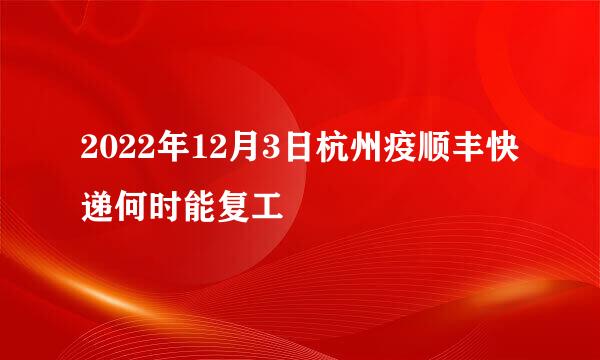 2022年12月3日杭州疫顺丰快递何时能复工